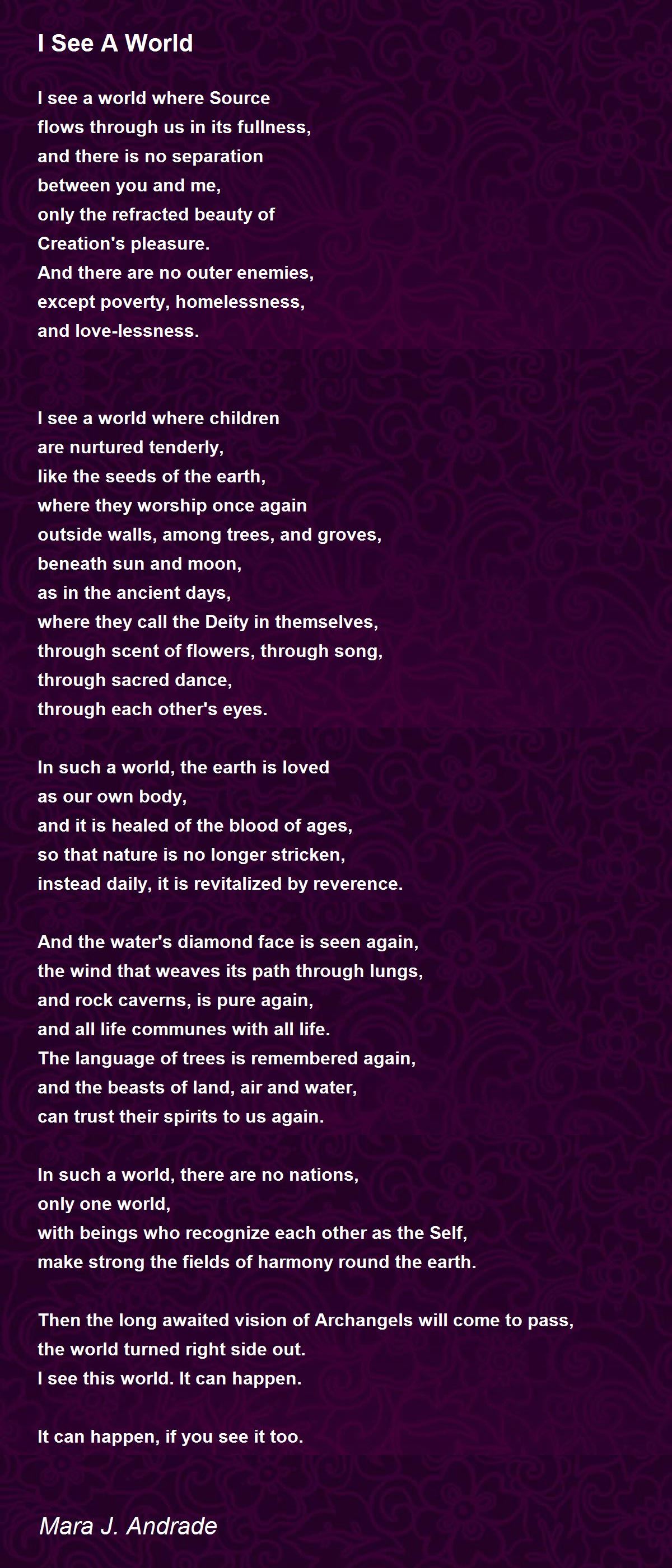 I See A World

I see a world where Source
flows through us in its fullness,
and there is no separation
between you and me,
only the refracted beauty of
Creation's pleasure.
And there are no outer enemies,
except poverty, homelessness,
and love-lessness.

I see a world where children
are nurtured tenderly,
like the seeds of the earth,
where they worship once again
outside walls, among trees, and groves,
beneath sun and moon,
as in the ancient days,
where they call the Deity in themselves,
through scent of flowers, through song,
through sacred dance,
through each other's eyes.

In such a world, the earth is loved
as our own body,
and it is healed of the blood of ages,
so that nature is no longer stricken,
instead daily, it is revitalized by reverence.

And the water's diamond face is seen again,
the wind that weaves its path through lungs,
and rock caverns, is pure again,
and all life communes with all life.
The language of trees is remembered again,
and the beasts of land, air and water,
can trust their spirits to us again.

In such a world, there are no nations,
only one world,
with beings who recognize each other as the Self,
make strong the fields of harmony round the earth.

Then the long awaited vision of Archangels will come to pass,
the world turned right side out.
I see this world. It can happen.

It can happen, if you see it too.

Mara J. Andrade